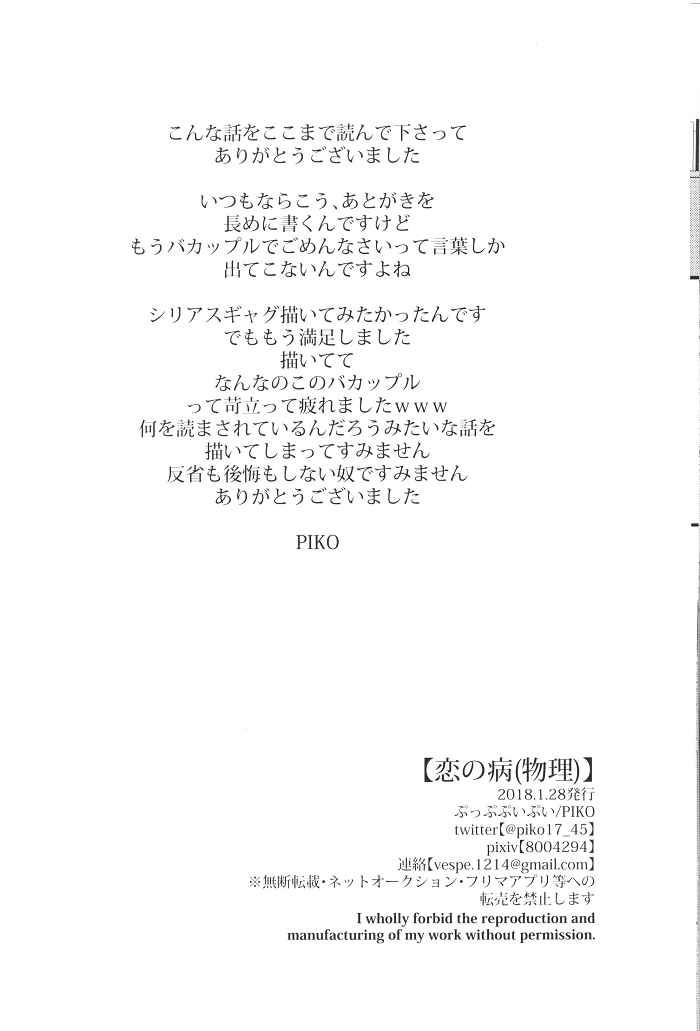 こんな話をここまで読んで下さって
ありがとうございました

いつもならこう、あとがきを
長めに書くんですけど
もうバカップルでごめんなさいって言葉しか
出てこないんですよね

シリアスギャグ描いてみたかったんです
でももう満足しました
描いてて
なんなのこのバカップル
って苛立って疲れましたwww
何を読まされているんだろうみたいな話を
描いてしまってすみません
反省も後悔もしない奴ですみません
ありがとうございました

PIKO

【恋の病(物理)】
2018.1.28発行
ぷっぷぷいぷい/PIKO
twitter【@piko17_45】
pixiv【8004294】
連絡【vespe.1214@gmail.com】
※無断転載・ネットオークション・フリマアプリ等への
転売を禁止します
I wholly forbid the reproduction and
manufacturing of my work without permission.